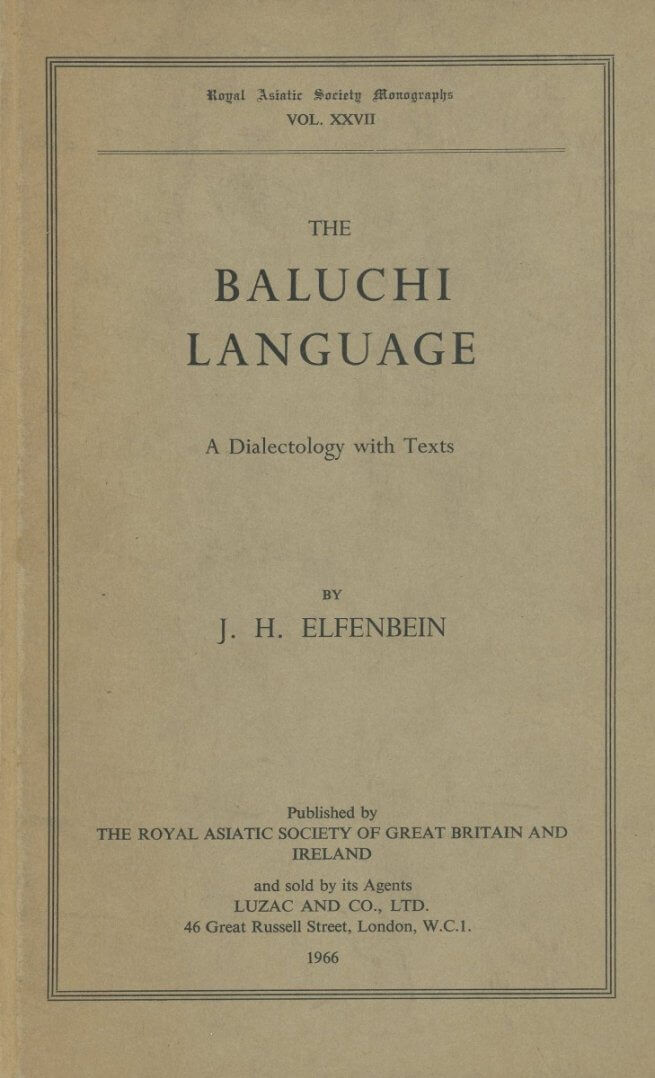 Royal Asiatic Society Monographs
VOL. XXVII

THE
BALUCHI
LANGUAGE

A Dialectology with Texts

BY
J. H. ELFENBEIN

Published by
THE ROYAL ASIATIC SOCIETY OF GREAT BRITAIN AND IRELAND

and sold by its Agents
LUZAC AND CO., LTD.
46 Great Russell Street, London, W.C.1.

1966